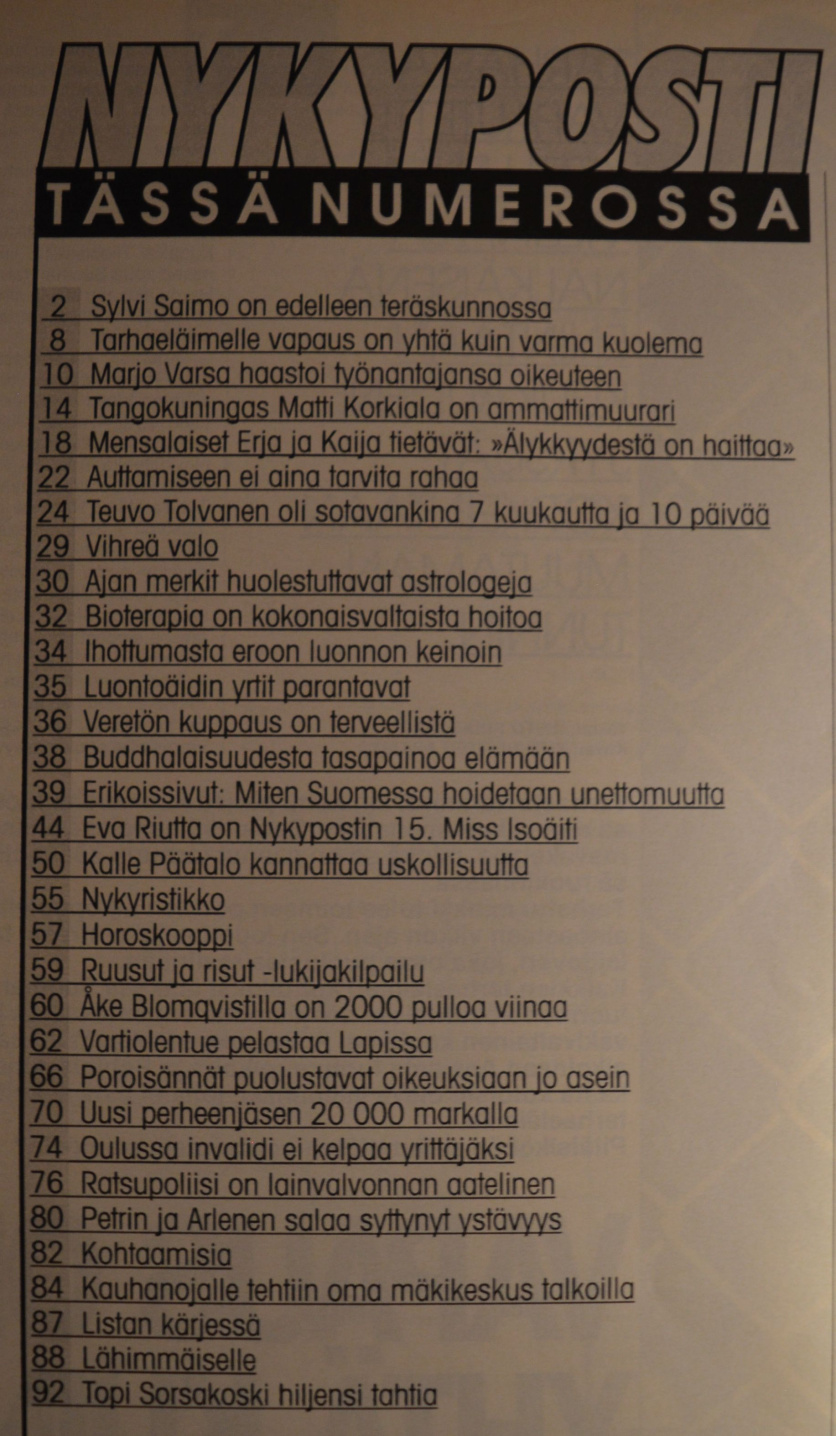 NYKYPOSTI
TÄSSÄ NUMEROSSA

2 Sylvi Saimo on edelleen teräskunnossa
8 Tarhaeläimelle vapaus on yhtä kuin varma kuolema
10 Marjo Varsa haastoi työnantajansa oikeuteen
14 Tangokuningas Matti Korkiala on ammattimuurari
18 Mensalaiset Erja ja Kaija tietävät: »Älykkyydestä on haittaa»
22 Auttamiseen ei aina tarvita rahaa
24 Teuvo Tolvanen oli sotavankina 7 kuukautta ja 10 päivää
29 Vihreä valo
30 Ajan merkit huolestuttavat astrologeja
32 Bioterapia on kokonaisvaltaista hoitoa
34 Ihottumasta eroon luonnon keinoin
35 Luontoäidin yrtit parantavat
36 Veretön kuppaus on terveellistä
38 Buddhalaisuudesta tasapainoa elämään
39 Erikoissivut: Miten Suomessa hoidetaan unettomuutta
44 Eva Riutta on Nykypostin 15. Miss Isoäiti
50 Kalle Päätalo kannattaa uskollisuutta
55 Nykyristikko
57 Horoskooppi
59 Ruusut ja risut -lukijakilpailu
60 Åke Blomqvistilla on 2000 pulloa viinaa
62 Vartiolentue pelastaa Lapissa
66 Poroisännät puolustavat oikeuksiaan jo asein
70 Uusi perheenjäsen 20 000 markalla
74 Oulussa invalidi ei kelpaa yrittäjäksi
76 Ratsupoliisi on lainvalvonnan aatelinen
80 Petrin ja Arlenen salaa syttynyt ystävyys
82 Kohtaamisia
84 Kauhanojalle tehtiin oma mäkikeskus talkoilla
87 Listan kärjessä
88 Lähimmäiselle
92 Topi Sorsakoski hiljensi tahtia